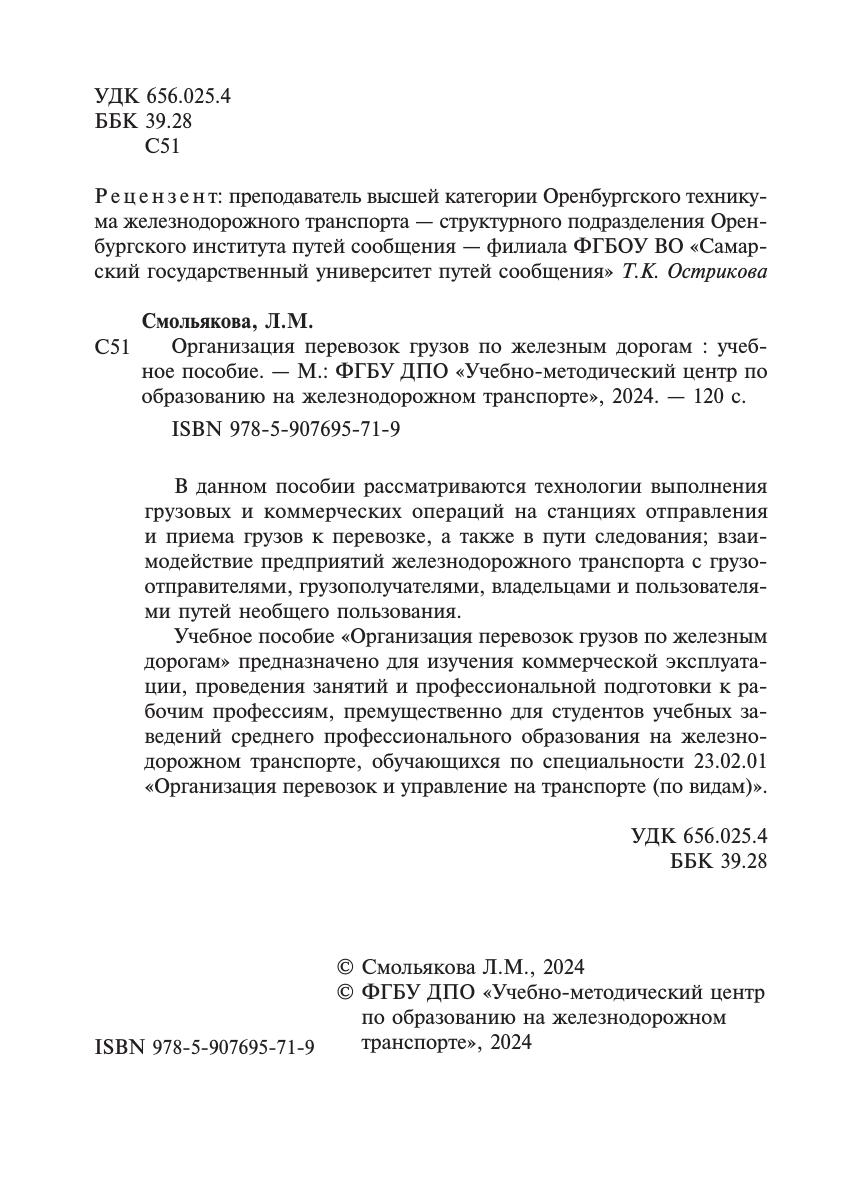 УДК 656.025.4
ББК 39.28
С51

Рецензент: преподаватель высшей категории Оренбургского техникума железнодорожного транспорта — структурного подразделения Оренбургского института путей сообщения — филиала ФГБОУ ВО «Самарский государственный университет путей сообщения» Т.К. Острикова

Смольякова, Л.М.

С51 Организация перевозок грузов по железным дорогам : учебное пособие. — М.: ФГБУ ДПО «Учебно-методический центр по образованию на железнодорожном транспорте», 2024. — 120 с.

ISBN 978-5-907695-71-9

В данном пособии рассматриваются технологии выполнения грузовых и коммерческих операций на станциях отправления и приема грузов к перевозке, а также в пути следования; взаимодействие предприятий железнодорожного транспорта с грузоотправителями, грузополучателями, владельцами и пользователями путей необщего пользования.

Учебное пособие «Организация перевозок грузов по железным дорогам» предназначено для изучения коммерческой эксплуатации, проведения занятий и профессиональной подготовки к рабочим профессиям, премущественно для студентов учебных заведений среднего профессионального образования на железнодорожном транспорте, обучающихся по специальности 23.02.01 «Организация перевозок и управление на транспорте (по видам)».

УДК 656.025.4
ББК 39.28

© Смольякова Л.М., 2024
© ФГБУ ДПО «Учебно-методический центр по образованию на железнодорожном транспорте», 2024

ISBN 978-5-907695-71-9